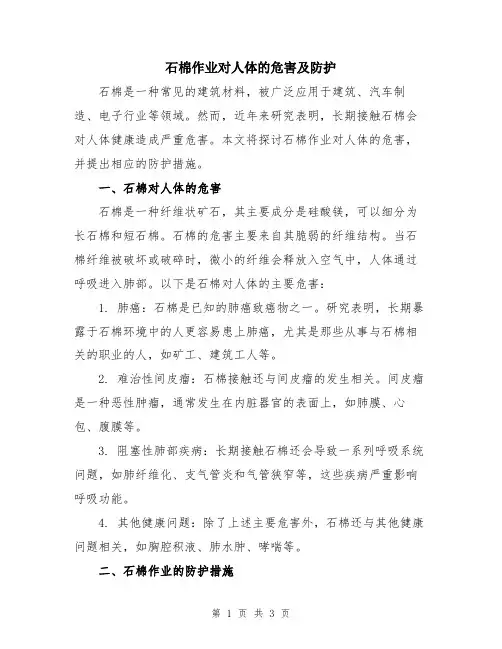 石棉作业对人体的危害及防护

石棉是一种常见的建筑材料，被广泛应用于建筑、汽车制造、电子行业等领域。然而，近年来研究表明，长期接触石棉会对人体健康造成严重危害。本文将探讨石棉作业对人体的危害，并提出相应的防护措施。

一、石棉对人体的危害

石棉是一种纤维状矿石，其主要成分是硅酸镁，可以细分为长石棉和短石棉。石棉的危害主要来自其脆弱的纤维结构。当石棉纤维被破坏或破碎时，微小的纤维会释放入空气中，人体通过呼吸进入肺部。以下是石棉对人体的主要危害：

1. 肺癌：石棉是已知的肺癌致癌物之一。研究表明，长期暴露于石棉环境中的人更容易患上肺癌，尤其是那些从事与石棉相关的职业的人，如矿工、建筑工人等。

2. 难治性间皮瘤：石棉接触还与间皮瘤的发生相关。间皮瘤是一种恶性肿瘤，通常发生在内脏器官的表面上，如肺膜、心包、腹膜等。

3. 阻塞性肺部疾病：长期接触石棉还会导致一系列呼吸系统问题，如肺纤维化、支气管炎和气管狭窄等，这些疾病严重影响呼吸功能。

4. 其他健康问题：除了上述主要危害外，石棉还与其他健康问题相关，如胸腔积液、肺水肿、哮喘等。

二、石棉作业的防护措施

第 1 页 共 3 页